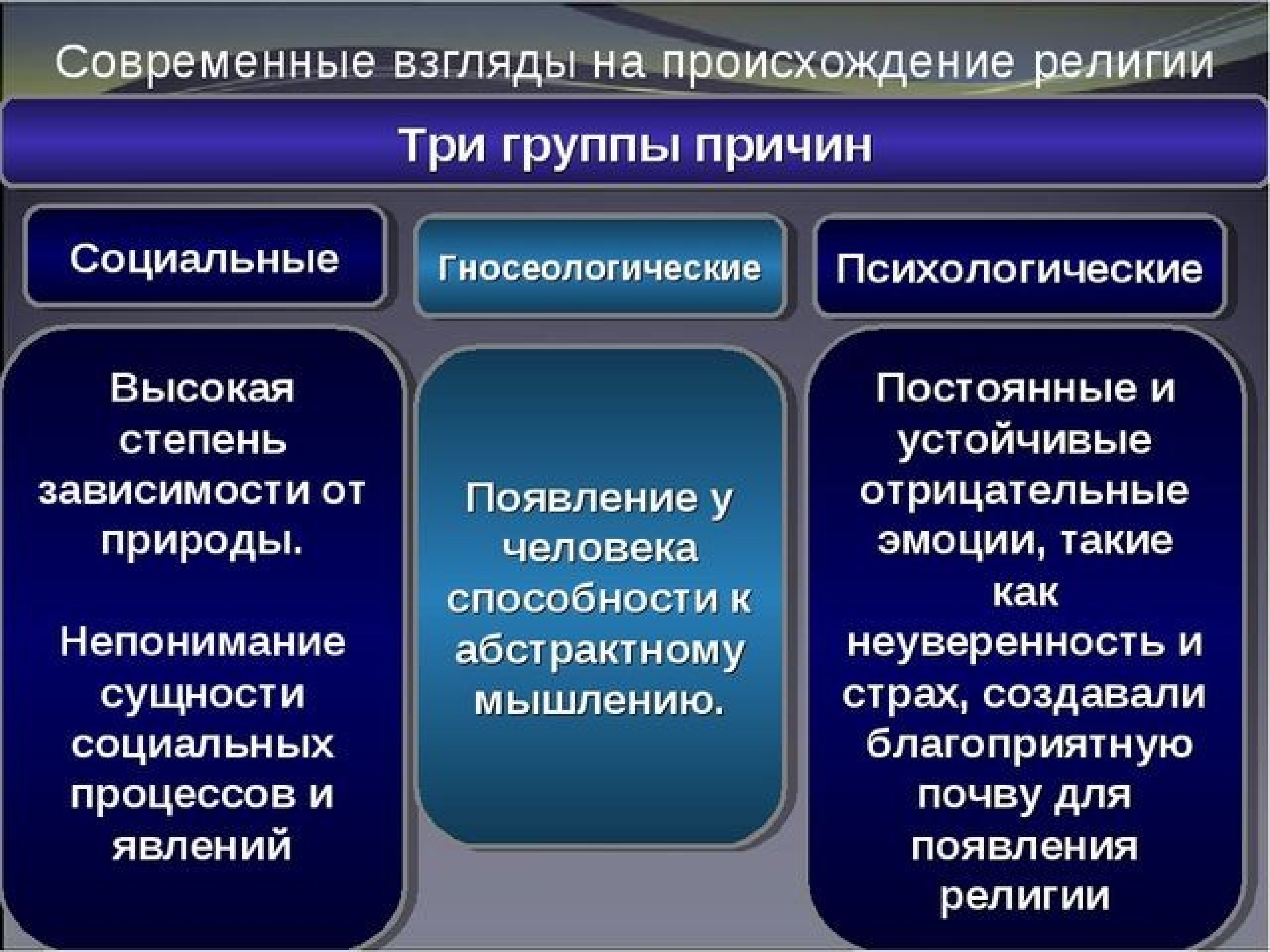 Современные взгляды на происхождение религии

Три группы причин

Социальные

Высокая степень зависимости от природы.

Непонимание сущности социальных процессов и явлений

Гносеологические

Появление у человека способности к абстрактному мышлению.

Психологические

Постоянные и устойчивые отрицательные эмоции, такие как неуверенность и страх, создавали благоприятную почву для появления религии